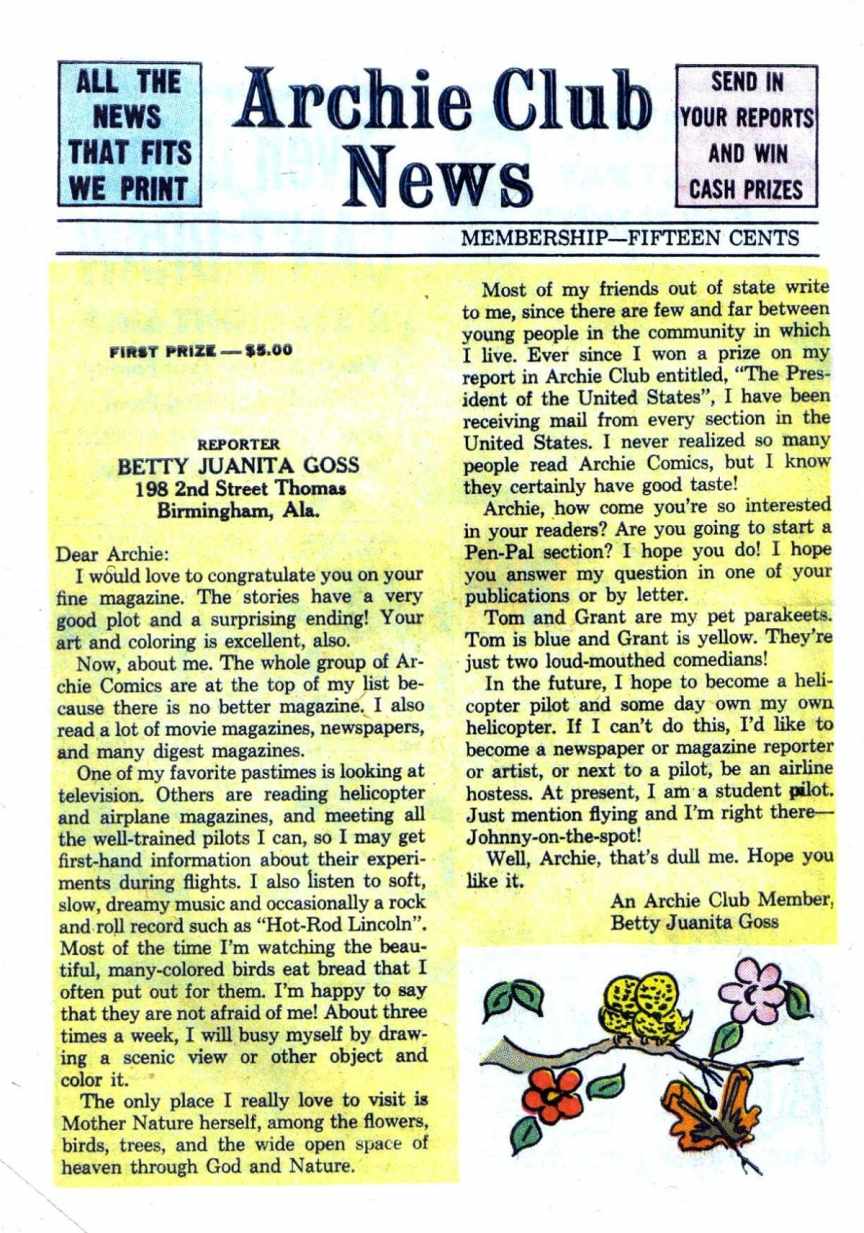 ALL THE NEWS THAT FITS WE PRINT

Archie Club News

SEND IN YOUR REPORTS AND WIN CASH PRIZES

MEMBERSHIP—FIFTEEN CENTS

FIRST PRIZE — $5.00

REPORTER
BETTY JUANITA GOSS
198 2nd Street Thomas
Birmingham, Ala.

Dear Archie:

I would love to congratulate you on your fine magazine. The stories have a very good plot and a surprising ending! Your art and coloring is excellent, also.

Now, about me. The whole group of Archie Comics are at the top of my list because there is no better magazine. I also read a lot of movie magazines, newspapers, and many digest magazines.

One of my favorite pastimes is looking at television. Others are reading helicopter and airplane magazines, and meeting all the well-trained pilots I can, so I may get first-hand information about their experiments during flights. I also listen to soft, slow, dreamy music and occasionally a rock and roll record such as "Hot-Rod Lincoln". Most of the time I'm watching the beautiful, many-colored birds eat bread that I often put out for them. I'm happy to say that they are not afraid of me! About three times a week, I will busy myself by drawing a scenic view or other object and color it.

The only place I really love to visit is Mother Nature herself, among the flowers, birds, trees, and the wide open space of heaven through God and Nature.

Most of my friends out of state write to me, since there are few and far between young people in the community in which I live. Ever since I won a prize on my report in Archie Club entitled, "The President of the United States", I have been receiving mail from every section in the United States. I never realized so many people read Archie Comics, but I know they certainly have good taste!

Archie, how come you're so interested in your readers? Are you going to start a Pen-Pal section? I hope you do! I hope you answer my question in one of your publications or by letter.

Tom and Grant are my pet parakeets. Tom is blue and Grant is yellow. They're just two loud-mouthed comedians!

In the future, I hope to become a helicopter pilot and some day own my own helicopter. If I can't do this, I'd like to become a newspaper or magazine reporter or artist, or next to a pilot, be an airline hostess. At present, I am a student pilot. Just mention flying and I'm right there—Johnny-on-the-spot!

Well, Archie, that's dull me. Hope you like it.

An Archie Club Member,
Betty Juanita Goss